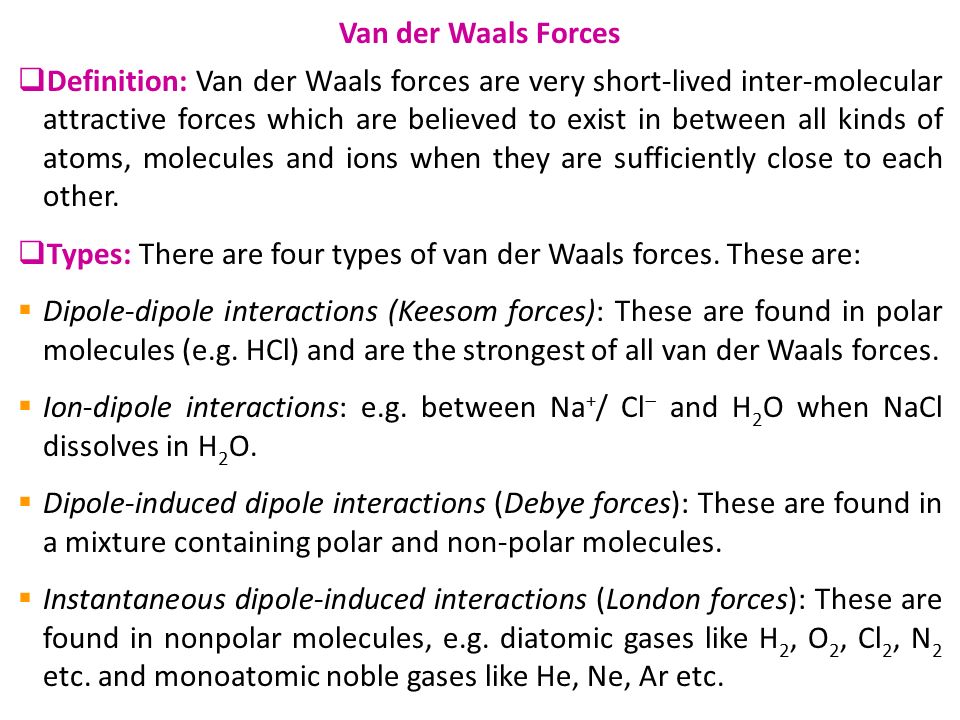 Van der Waals Forces

❑Definition: Van der Waals forces are very short-lived inter-molecular attractive forces which are believed to exist in between all kinds of atoms, molecules and ions when they are sufficiently close to each other.

❑Types: There are four types of van der Waals forces. These are:

▪ Dipole-dipole interactions (Keesom forces): These are found in polar molecules (e.g. HCl) and are the strongest of all van der Waals forces.

▪ Ion-dipole interactions: e.g. between $Na^+$/ $Cl^-$ and $H_2O$ when NaCl dissolves in $H_2O$.

▪ Dipole-induced dipole interactions (Debye forces): These are found in a mixture containing polar and non-polar molecules.

▪ Instantaneous dipole-induced interactions (London forces): These are found in nonpolar molecules, e.g. diatomic gases like $H_2$, $O_2$, $Cl_2$, $N_2$ etc. and monoatomic noble gases like He, Ne, Ar etc.